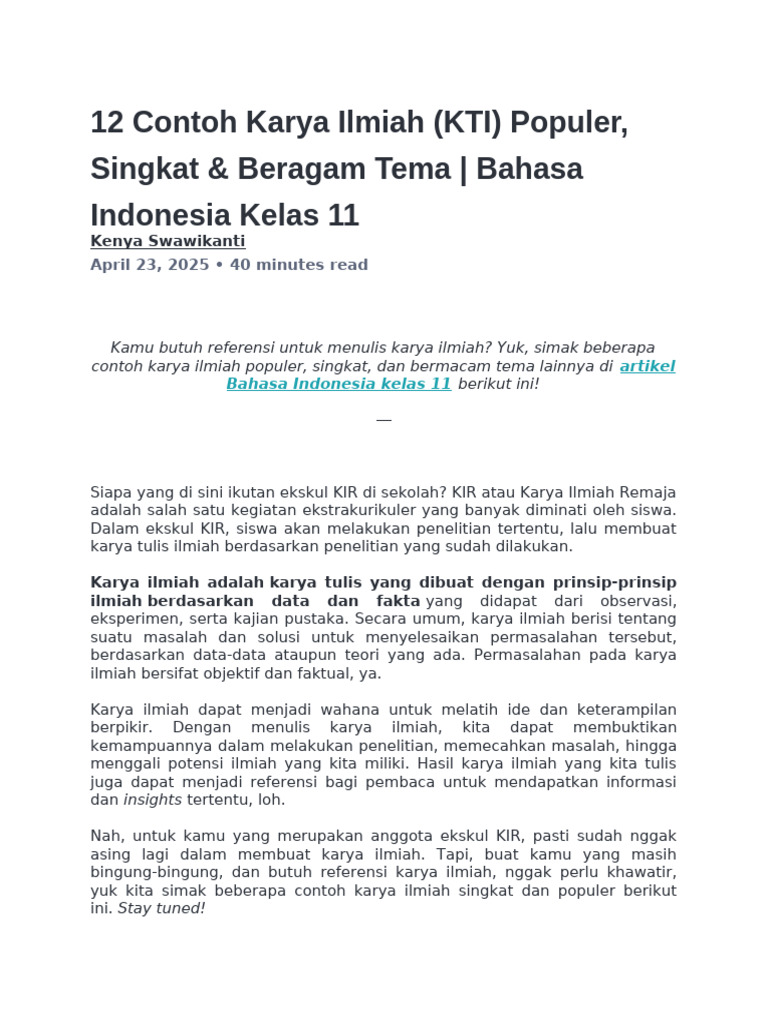 12 Contoh Karya Ilmiah (KTI) Populer, Singkat & Beragam Tema | Bahasa Indonesia Kelas 11

Kenya Swawikanti

April 23, 2025 • 40 minutes read

Kamu butuh referensi untuk menulis karya ilmiah? Yuk, simak beberapa contoh karya ilmiah populer, singkat, dan bermacam tema lainnya di artikel Bahasa Indonesia kelas 11 berikut ini!

—

Siapa yang di sini ikutan ekskul KIR di sekolah? KIR atau Karya Ilmiah Remaja adalah salah satu kegiatan ekstrakurikuler yang banyak diminati oleh siswa. Dalam ekskul KIR, siswa akan melakukan penelitian tertentu, lalu membuat karya tulis ilmiah berdasarkan penelitian yang sudah dilakukan.

Karya ilmiah adalah karya tulis yang dibuat dengan prinsip-prinsip ilmiah berdasarkan data dan fakta yang didapat dari observasi, eksperimen, serta kajian pustaka. Secara umum, karya ilmiah berisi tentang suatu masalah dan solusi untuk menyelesaikan permasalahan tersebut, berdasarkan data-data ataupun teori yang ada. Permasalahan pada karya ilmiah bersifat objektif dan faktual, ya.

Karya ilmiah dapat menjadi wahana untuk melatih ide dan keterampilan berpikir. Dengan menulis karya ilmiah, kita dapat membuktikan kemampuannya dalam melakukan penelitian, memecahkan masalah, hingga menggali potensi ilmiah yang kita miliki. Hasil karya ilmiah yang kita tulis juga dapat menjadi referensi bagi pembaca untuk mendapatkan informasi dan insights tertentu, loh.

Nah, untuk kamu yang merupakan anggota ekskul KIR, pasti sudah nggak asing lagi dalam membuat karya ilmiah. Tapi, buat kamu yang masih bingung-bingung, dan butuh referensi karya ilmiah, nggak perlu khawatir, yuk kita simak beberapa contoh karya ilmiah singkat dan populer berikut ini. Stay tuned!